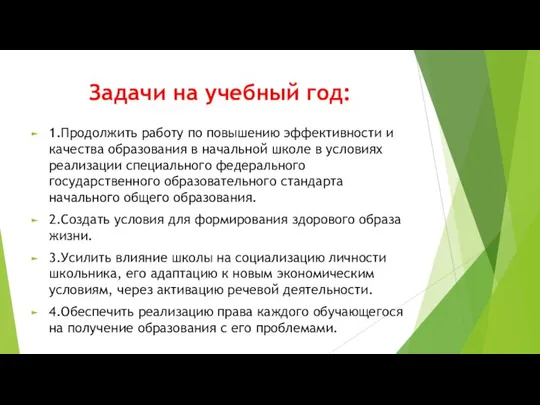 Задачи на учебный год:

1.Продолжить работу по повышению эффективности и качества образования в начальной школе в условиях реализации специального федерального государственного образовательного стандарта начального общего образования.

2.Создать условия для формирования здорового образа жизни.

3.Усилить влияние школы на социализацию личности школьника, его адаптацию к новым экономическим условиям, через активацию речевой деятельности.

4.Обеспечить реализацию права каждого обучающегося на получение образования с его проблемами.